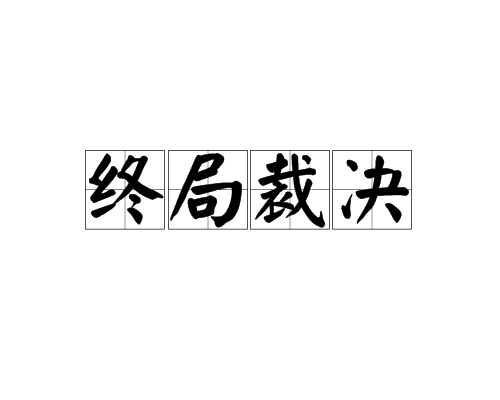 终局裁决